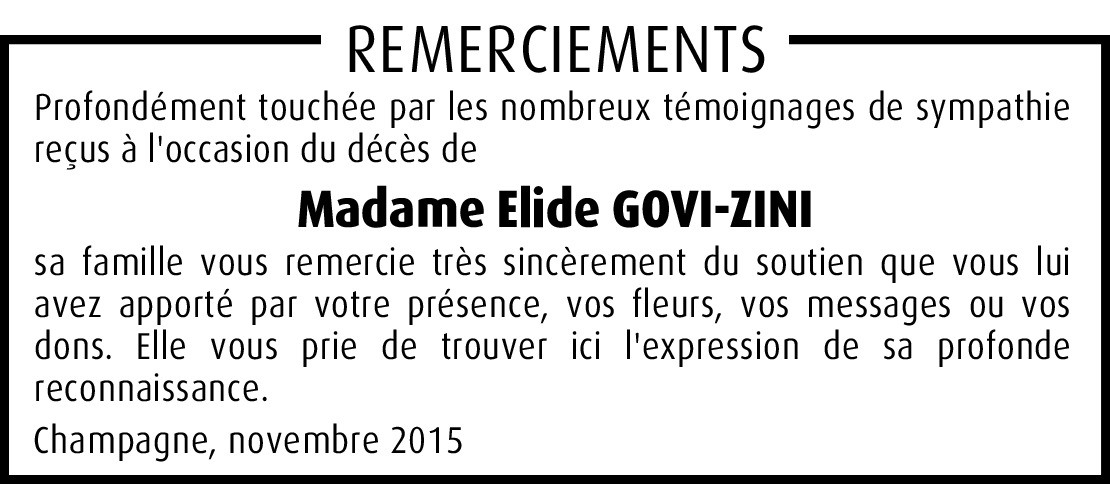 REMERCIEMENTS

Profondément touchée par les nombreux témoignages de sympathie reçus à l'occasion du décès de

Madame Elide GOVI-ZINI

sa famille vous remercie très sincèrement du soutien que vous lui avez apporté par votre présence, vos fleurs, vos messages ou vos dons. Elle vous prie de trouver ici l'expression de sa profonde reconnaissance.

Champagne, novembre 2015